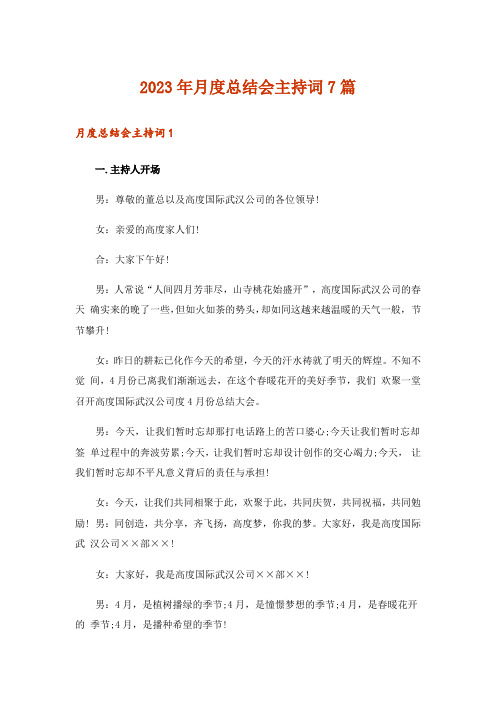 2023年月度总结会主持词7篇

月度总结会主持词1

一.主持人开场

男：尊敬的董总以及高度国际武汉公司的各位领导!

女：亲爱的高度家人们!

合：大家下午好!

男：人常说“人间四月芳菲尽，山寺桃花始盛开”，高度国际武汉公司的春天 确实来的晚了一些，但如火如荼的势头，却如同这越来越温暖的天气一般，节节攀升!

女：昨日的耕耘已化作今天的希望，今天的汗水铸就了明天的辉煌。不知不觉 间，4月份已离我们渐渐远去，在这个春暖花开的美好季节，我们 欢聚一堂召开高度国际武汉公司度4月份总结大会。

男：今天，让我们暂时忘却那打电话路上的苦口婆心;今天让我们暂时忘却签 单过程中的奔波劳累;今天，让我们暂时忘却设计创作的交心竭力;今天， 让我们暂时忘却不平凡意义背后的责任与承担!

女：今天，让我们共同相聚于此，欢聚于此，共同庆贺，共同祝福，共同勉励! 男：同创造，共分享，齐飞扬，高度梦，你我的梦。大家好，我是高度国际武 汉公司××部××!

女：大家好，我是高度国际武汉公司××部××!

男：4月，是植树播绿的季节;4月，是憧憬梦想的季节;4月，是春暖花开的 季节;4月，是播种希望的季节!